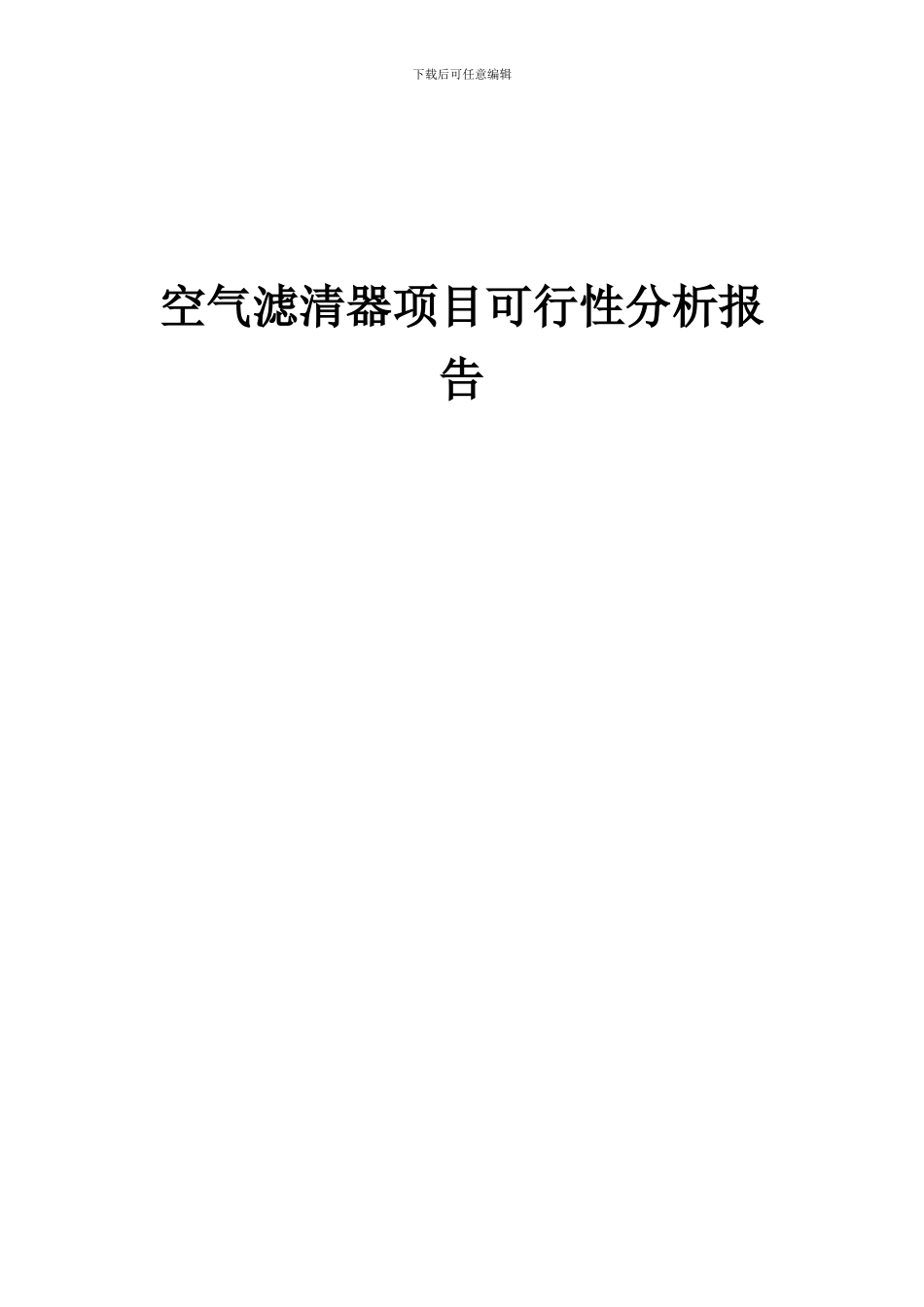 下载后可任意编辑

空气滤清器项目可行性分析报告